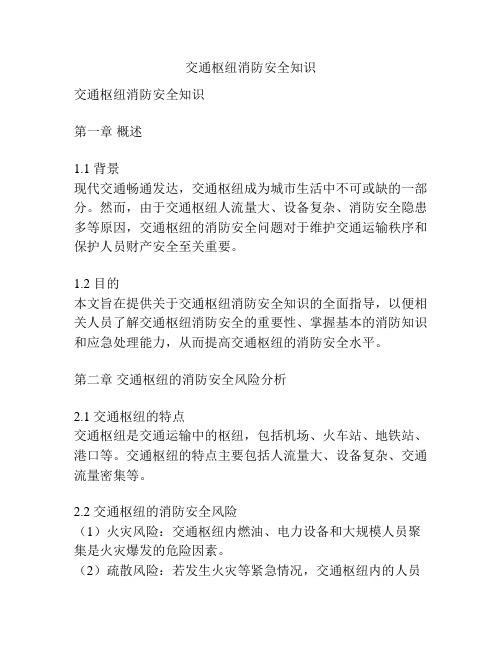 交通枢纽消防安全知识

交通枢纽消防安全知识

第一章 概述

1.1 背景
现代交通畅通发达，交通枢纽成为城市生活中不可或缺的一部分。然而，由于交通枢纽人流量大、设备复杂、消防安全隐患多等原因，交通枢纽的消防安全问题对于维护交通运输秩序和保护人员财产安全至关重要。

1.2 目的
本文旨在提供关于交通枢纽消防安全知识的全面指导，以便相关人员了解交通枢纽消防安全的重要性、掌握基本的消防知识和应急处理能力，从而提高交通枢纽的消防安全水平。

第二章 交通枢纽的消防安全风险分析

2.1 交通枢纽的特点
交通枢纽是交通运输中的枢纽，包括机场、火车站、地铁站、港口等。交通枢纽的特点主要包括人流量大、设备复杂、交通流量密集等。

2.2 交通枢纽的消防安全风险
（1）火灾风险：交通枢纽内燃油、电力设备和大规模人员聚集是火灾爆发的危险因素。
（2）疏散风险：若发生火灾等紧急情况，交通枢纽内的人员